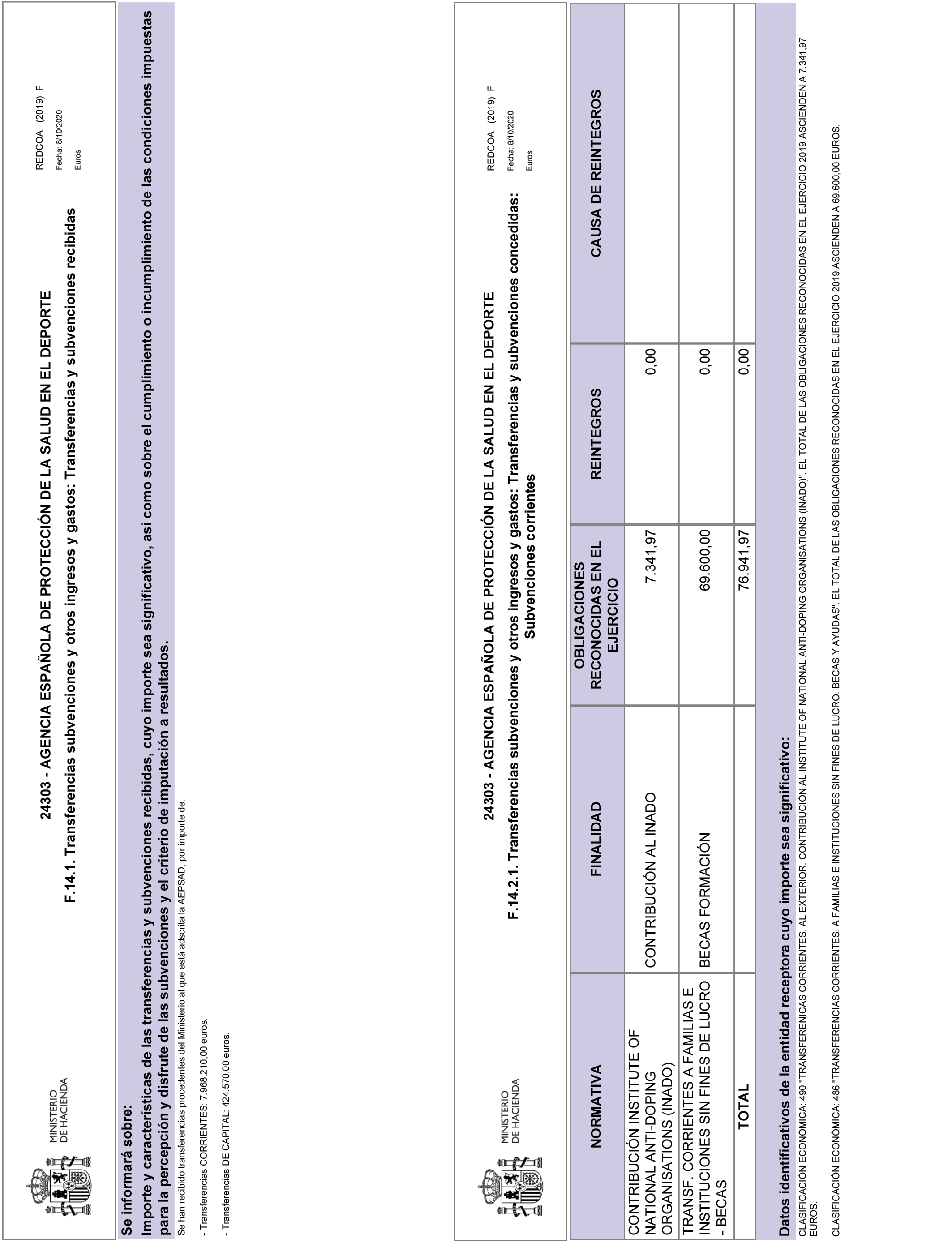 MINISTERIO DE HACIENDA

24303 - AGENCIA ESPAÑOLA DE PROTECCIÓN DE LA SALUD EN EL DEPORTE

F.14.1. Transferencias subvenciones y otros ingresos y gastos: Transferencias y subvenciones recibidas

REDCOA (2019) F
Fecha: 8/10/2020
Euros

Se informará sobre:
Importe y características de las transferencias y subvenciones recibidas, cuyo importe sea significativo, así como sobre el cumplimiento o incumplimiento de las condiciones impuestas para la percepción y disfrute de las subvenciones y el criterio de imputación a resultados.

Se han recibido transferencias procedentes del Ministerio al que está adscrita la AEPSAD, por importe de:

- Transferencias CORRIENTES: 7.968.210,00 euros.

- Transferencias DE CAPITAL: 424.570,00 euros.

MINISTERIO DE HACIENDA

24303 - AGENCIA ESPAÑOLA DE PROTECCIÓN DE LA SALUD EN EL DEPORTE

F.14.2.1. Transferencias subvenciones y otros ingresos y gastos: Transferencias y subvenciones concedidas: Subvenciones corrientes

REDCOA (2019) F
Fecha: 8/10/2020
Euros

| NORMATIVA | FINALIDAD | OBLIGACIONES RECONOCIDAS EN EL EJERCICIO | REINTEGROS | CAUSA DE REINTEGROS |
|---|---|---|---|---|
| CONTRIBUCIÓN INSTITUTE OF NATIONAL ANTI-DOPING ORGANISATIONS (INADO) | CONTRIBUCIÓN AL INADO | 7.341,97 | 0,00 | |
| TRANSF. CORRIENTES A FAMILIAS E INSTITUCIONES SIN FINES DE LUCRO - BECAS | BECAS FORMACIÓN | 69.600,00 | 0,00 | |
| TOTAL | | 76.941,97 | 0,00 | |

Datos identificativos de la entidad receptora cuyo importe sea significativo:

CLASIFICACIÓN ECONÓMICA: 490 "TRANSFERENICAS CORRIENTES. AL EXTERIOR. CONTRIBUCIÓN AL INSTITUTE OF NATIONAL ANTI-DOPING ORGANISATIONS (INADO)". EL TOTAL DE LAS OBLIGACIONES RECONOCIDAS EN EL EJERCICIO 2019 ASCIENDEN A 7.341,97 EUROS.

CLASIFICACIÓN ECONÓMICA: 486 "TRANSFERENCIAS CORRIENTES. A FAMILIAS E INSTITUCIONES SIN FINES DE LUCRO. BECAS Y AYUDAS". EL TOTAL DE LAS OBLIGACIONES RECONOCIDAS EN EL EJERCICIO 2019 ASCIENDEN A 69.600,00 EUROS.